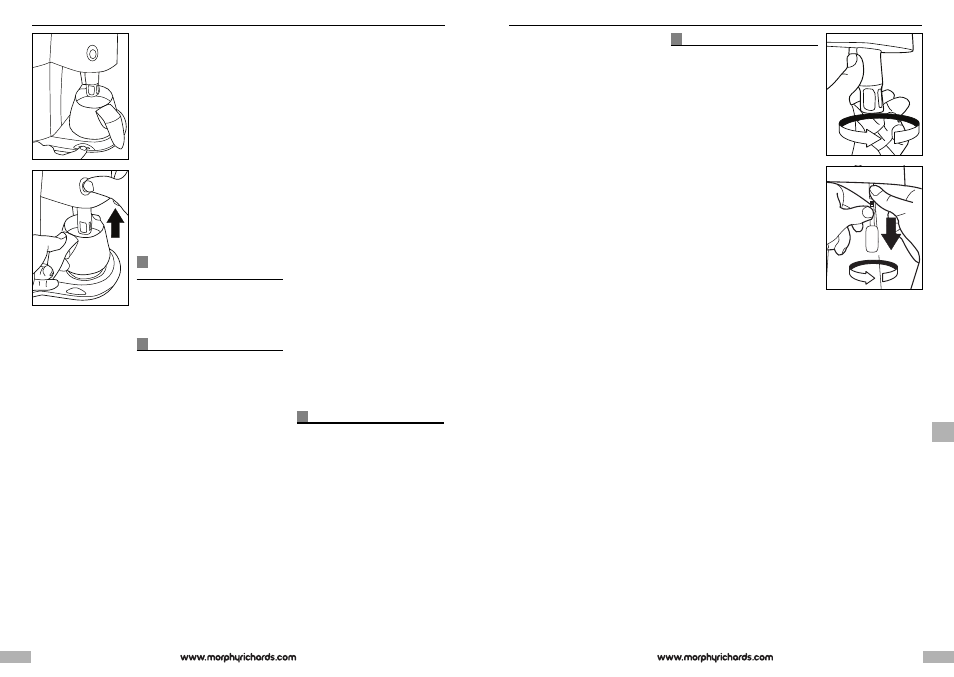 www.morphyrichards.com

www.morphyrichards.com